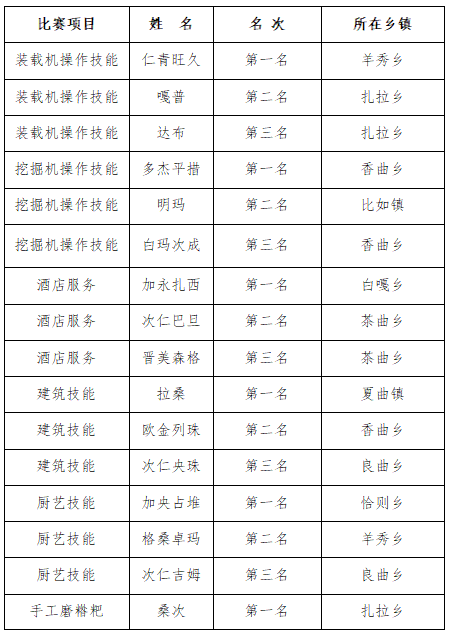 | 比赛项目 | 姓　名 | 名 次 | 所在乡镇 |
|---|---|---|---|
| 装载机操作技能 | 仁青旺久 | 第一名 | 羊秀乡 |
| 装载机操作技能 | 嘎普 | 第二名 | 扎拉乡 |
| 装载机操作技能 | 达布 | 第三名 | 扎拉乡 |
| 挖掘机操作技能 | 多杰平措 | 第一名 | 香曲乡 |
| 挖掘机操作技能 | 明玛 | 第二名 | 比如镇 |
| 挖掘机操作技能 | 白玛次成 | 第三名 | 香曲乡 |
| 酒店服务 | 加永扎西 | 第一名 | 白嘎乡 |
| 酒店服务 | 次仁巴旦 | 第二名 | 茶曲乡 |
| 酒店服务 | 晋美森格 | 第三名 | 茶曲乡 |
| 建筑技能 | 拉桑 | 第一名 | 夏曲镇 |
| 建筑技能 | 欧金列珠 | 第二名 | 香曲乡 |
| 建筑技能 | 次仁央珠 | 第三名 | 良曲乡 |
| 厨艺技能 | 加央占堆 | 第一名 | 恰则乡 |
| 厨艺技能 | 格桑卓玛 | 第二名 | 羊秀乡 |
| 厨艺技能 | 次仁吉姆 | 第三名 | 良曲乡 |
| 手工磨糌粑 | 桑次 | 第一名 | 扎拉乡 |